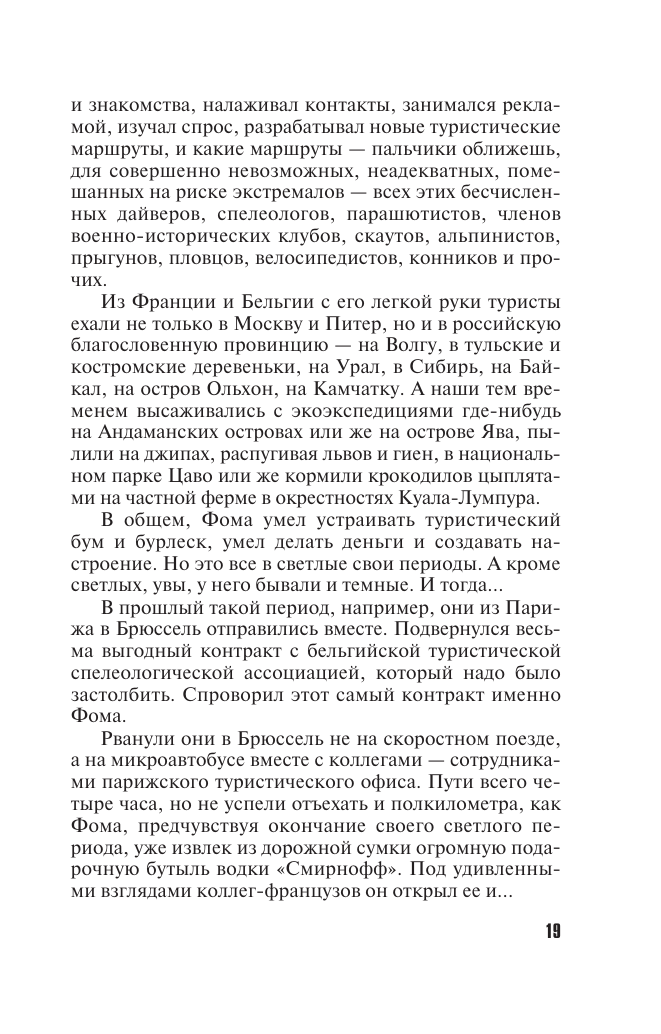 и знакомства, налаживал контакты, занимался рекламой, изучал спрос, разрабатывал новые туристические маршруты, и какие маршруты — пальчики оближешь, для совершенно невозможных, неадекватных, помешанных на риске экстремалов — всех этих бесчисленных дайверов, спелеологов, парашютистов, членов военно-исторических клубов, скаутов, альпинистов, прыгунов, пловцов, велосипедистов, конников и прочих.

Из Франции и Бельгии с его легкой руки туристы ехали не только в Москву и Питер, но и в российскую благословенную провинцию — на Волгу, в тульские и костромские деревеньки, на Урал, в Сибирь, на Байкал, на остров Ольхон, на Камчатку. А наши тем временем высаживались с экоэкспедициями где-нибудь на Андаманских островах или же на острове Ява, пылили на джипах, распугивая львов и гиен, в национальном парке Цаво или же кормили крокодилов цыплятами на частной ферме в окрестностях Куала-Лумпура.

В общем, Фома умел устраивать туристический бум и бурлеск, умел делать деньги и создавать настроение. Но это все в светлые свои периоды. А кроме светлых, увы, у него бывали и темные. И тогда...

В прошлый такой период, например, они из Парижа в Брюссель отправились вместе. Подвернулся весьма выгодный контракт с бельгийской туристической спелеологической ассоциацией, который надо было застолбить. Спроворил этот самый контракт именно Фома.

Рванули они в Брюссель не на скоростном поезде, а на микроавтобусе вместе с коллегами — сотрудниками парижского туристического офиса. Пути всего четыре часа, но не успели отъехать и полкилометра, как Фома, предчувствуя окончание своего светлого периода, уже извлек из дорожной сумки огромную подарочную бутыль водки «Смирнофф». Под удивленными взглядами коллег-французов он открыл ее и...

19